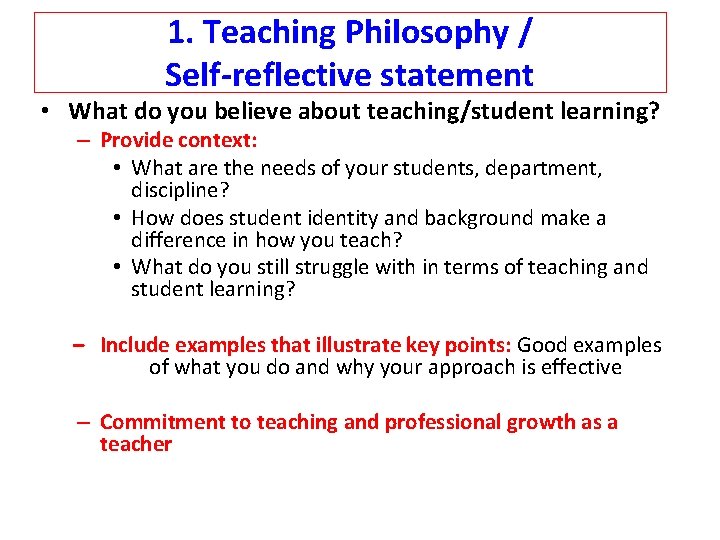 1. Teaching Philosophy / Self-reflective statement

• What do you believe about teaching/student learning?

– Provide context:

• What are the needs of your students, department, discipline?

• How does student identity and background make a difference in how you teach?

• What do you still struggle with in terms of teaching and student learning?

– Include examples that illustrate key points: Good examples of what you do and why your approach is effective

– Commitment to teaching and professional growth as a teacher